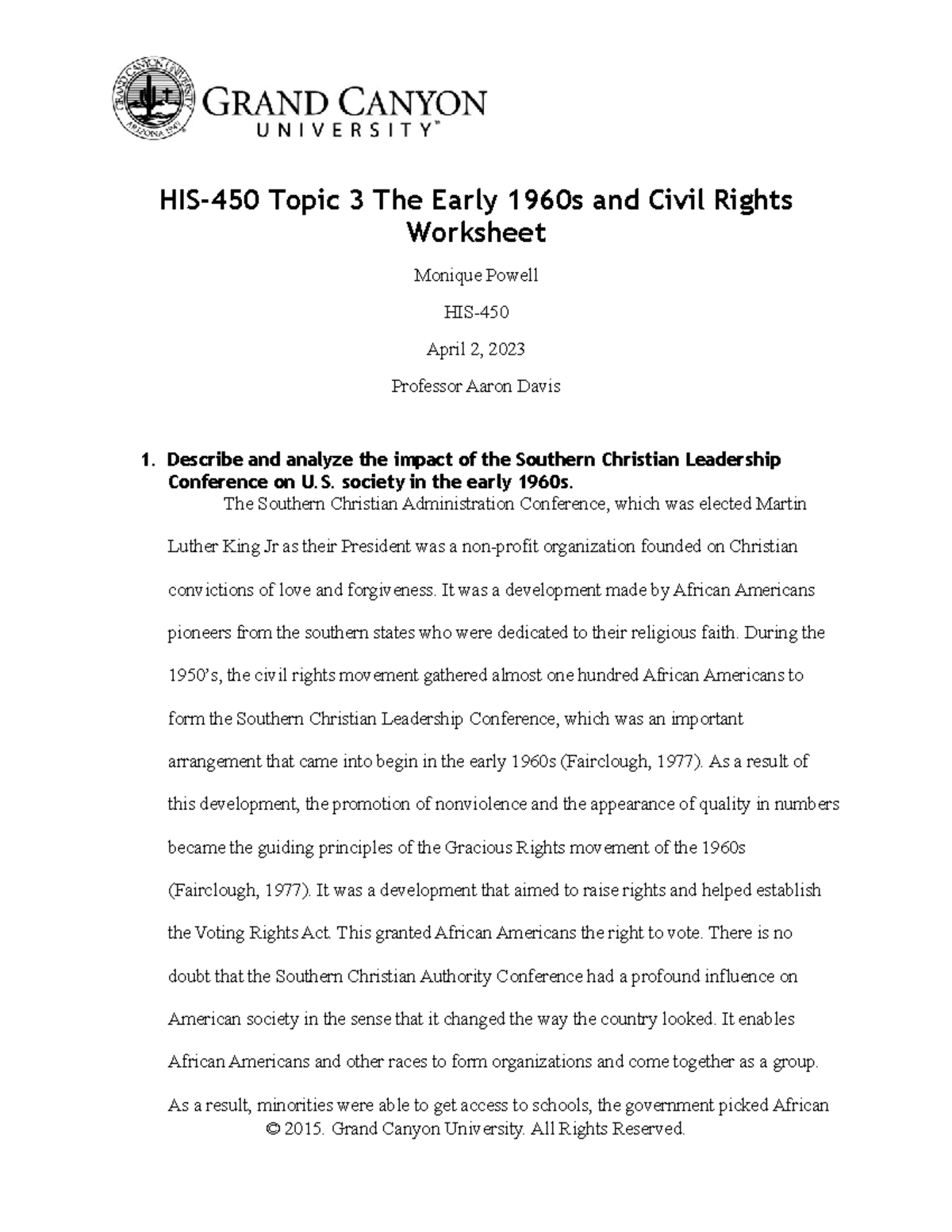 GRAND CANYON UNIVERSITY ARIZONA 1949

GRAND CANYON
UNIVERSITY™

HIS-450 Topic 3 The Early 1960s and Civil Rights Worksheet

Monique Powell

HIS-450

April 2, 2023

Professor Aaron Davis

1. Describe and analyze the impact of the Southern Christian Leadership Conference on U.S. society in the early 1960s.

The Southern Christian Administration Conference, which was elected Martin Luther King Jr as their President was a non-profit organization founded on Christian convictions of love and forgiveness. It was a development made by African Americans pioneers from the southern states who were dedicated to their religious faith. During the 1950's, the civil rights movement gathered almost one hundred African Americans to form the Southern Christian Leadership Conference, which was an important arrangement that came into begin in the early 1960s (Fairclough, 1977). As a result of this development, the promotion of nonviolence and the appearance of quality in numbers became the guiding principles of the Gracious Rights movement of the 1960s (Fairclough, 1977). It was a development that aimed to raise rights and helped establish the Voting Rights Act. This granted African Americans the right to vote. There is no doubt that the Southern Christian Authority Conference had a profound influence on American society in the sense that it changed the way the country looked. It enables African Americans and other races to form organizations and come together as a group. As a result, minorities were able to get access to schools, the government picked African

© 2015. Grand Canyon University. All Rights Reserved.